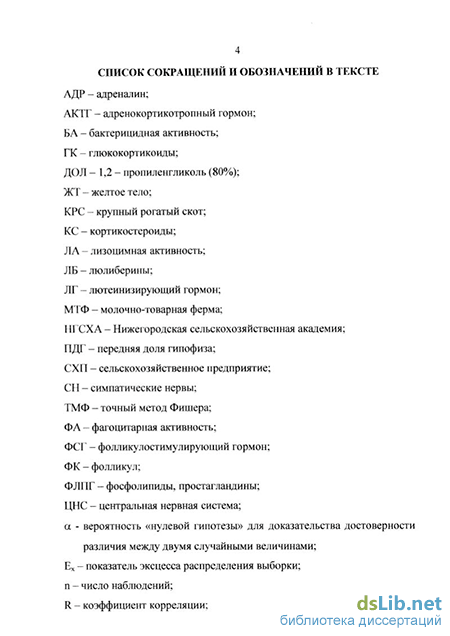 4

СПИСОК СОКРАЩЕНИЙ И ОБОЗНАЧЕНИЙ В ТЕКСТЕ

АДР – адреналин;

АКТГ – адренокортикотропный гормон;

БА – бактерицидная активность;

ГК – глюкокортикоиды;

ДОЛ – 1,2 – пропиленгликоль (80%);

ЖТ – желтое тело;

КРС – крупный рогатый скот;

КС – кортикостероиды;

ЛА – лизоцимная активность;

ЛБ – люлиберины;

ЛГ – лютеинизирующий гормон;

МТФ – молочно-товарная ферма;

НГСХА – Нижегородская сельскохозяйственная академия;

ПДГ – передняя доля гипофиза;

СХП – сельскохозяйственное предприятие;

СН – симпатические нервы;

ТМФ – точный метод Фишера;

ФА – фагоцитарная активность;

ФСГ – фолликулостимулирующий гормон;

ФК – фолликул;

ФЛПГ – фосфолипиды, простагландины;

ЦНС – центральная нервная система;

$\alpha$ - вероятность «нулевой гипотезы» для доказательства достоверности различия между двумя случайными величинами;

$E_x$ – показатель эксцесса распределения выборки;

n – число наблюдений;

R – коэффициент корреляции;

dsLib.net
библиотека диссертаций